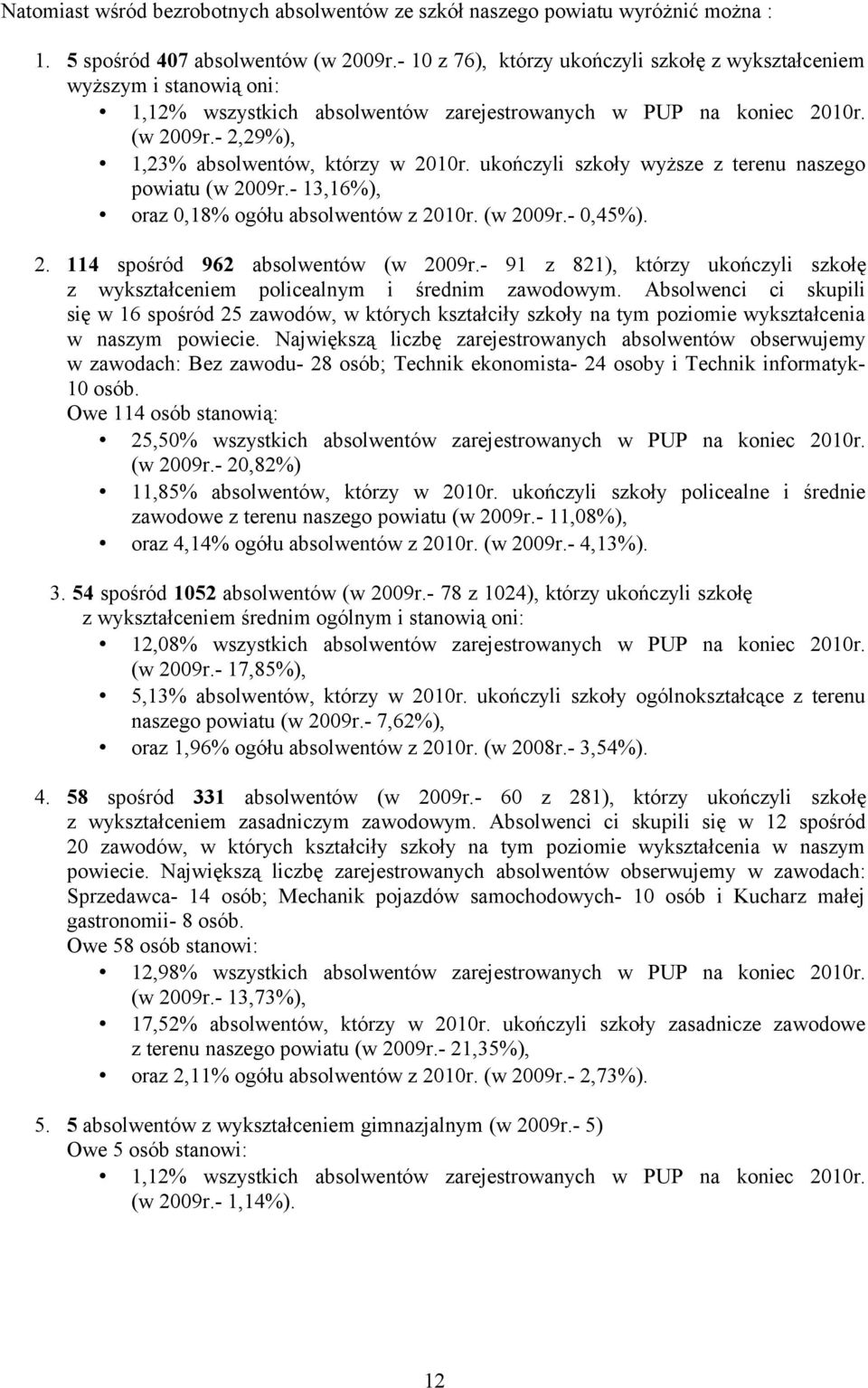 Natomiast wśród bezrobotnych absolwentów ze szkół naszego powiatu wyróżnić można :

1. 5 spośród 407 absolwentów (w 2009r.- 10 z 76), którzy ukończyli szkołę z wykształceniem wyższym i stanowią oni:
• 1,12% wszystkich absolwentów zarejestrowanych w PUP na koniec 2010r. (w 2009r.- 2,29%),
• 1,23% absolwentów, którzy w 2010r. ukończyli szkoły wyższe z terenu naszego powiatu (w 2009r.- 13,16%),
• oraz 0,18% ogółu absolwentów z 2010r. (w 2009r.- 0,45%).

2. 114 spośród 962 absolwentów (w 2009r.- 91 z 821), którzy ukończyli szkołę z wykształceniem policealnym i średnim zawodowym. Absolwenci ci skupili się w 16 spośród 25 zawodów, w których kształciły szkoły na tym poziomie wykształcenia w naszym powiecie. Największą liczbę zarejestrowanych absolwentów obserwujemy w zawodach: Bez zawodu- 28 osób; Technik ekonomista- 24 osoby i Technik informatyk- 10 osób.
Owe 114 osób stanowią:
• 25,50% wszystkich absolwentów zarejestrowanych w PUP na koniec 2010r. (w 2009r.- 20,82%)
• 11,85% absolwentów, którzy w 2010r. ukończyli szkoły policealne i średnie zawodowe z terenu naszego powiatu (w 2009r.- 11,08%),
• oraz 4,14% ogółu absolwentów z 2010r. (w 2009r.- 4,13%).

3. 54 spośród 1052 absolwentów (w 2009r.- 78 z 1024), którzy ukończyli szkołę z wykształceniem średnim ogólnym i stanowią oni:
• 12,08% wszystkich absolwentów zarejestrowanych w PUP na koniec 2010r. (w 2009r.- 17,85%),
• 5,13% absolwentów, którzy w 2010r. ukończyli szkoły ogólnokształcące z terenu naszego powiatu (w 2009r.- 7,62%),
• oraz 1,96% ogółu absolwentów z 2010r. (w 2008r.- 3,54%).

4. 58 spośród 331 absolwentów (w 2009r.- 60 z 281), którzy ukończyli szkołę z wykształceniem zasadniczym zawodowym. Absolwenci ci skupili się w 12 spośród 20 zawodów, w których kształciły szkoły na tym poziomie wykształcenia w naszym powiecie. Największą liczbę zarejestrowanych absolwentów obserwujemy w zawodach: Sprzedawca- 14 osób; Mechanik pojazdów samochodowych- 10 osób i Kucharz małej gastronomii- 8 osób.
Owe 58 osób stanowi:
• 12,98% wszystkich absolwentów zarejestrowanych w PUP na koniec 2010r. (w 2009r.- 13,73%),
• 17,52% absolwentów, którzy w 2010r. ukończyli szkoły zasadnicze zawodowe z terenu naszego powiatu (w 2009r.- 21,35%),
• oraz 2,11% ogółu absolwentów z 2010r. (w 2009r.- 2,73%).

5. 5 absolwentów z wykształceniem gimnazjalnym (w 2009r.- 5)
Owe 5 osób stanowi:
• 1,12% wszystkich absolwentów zarejestrowanych w PUP na koniec 2010r. (w 2009r.- 1,14%).

12